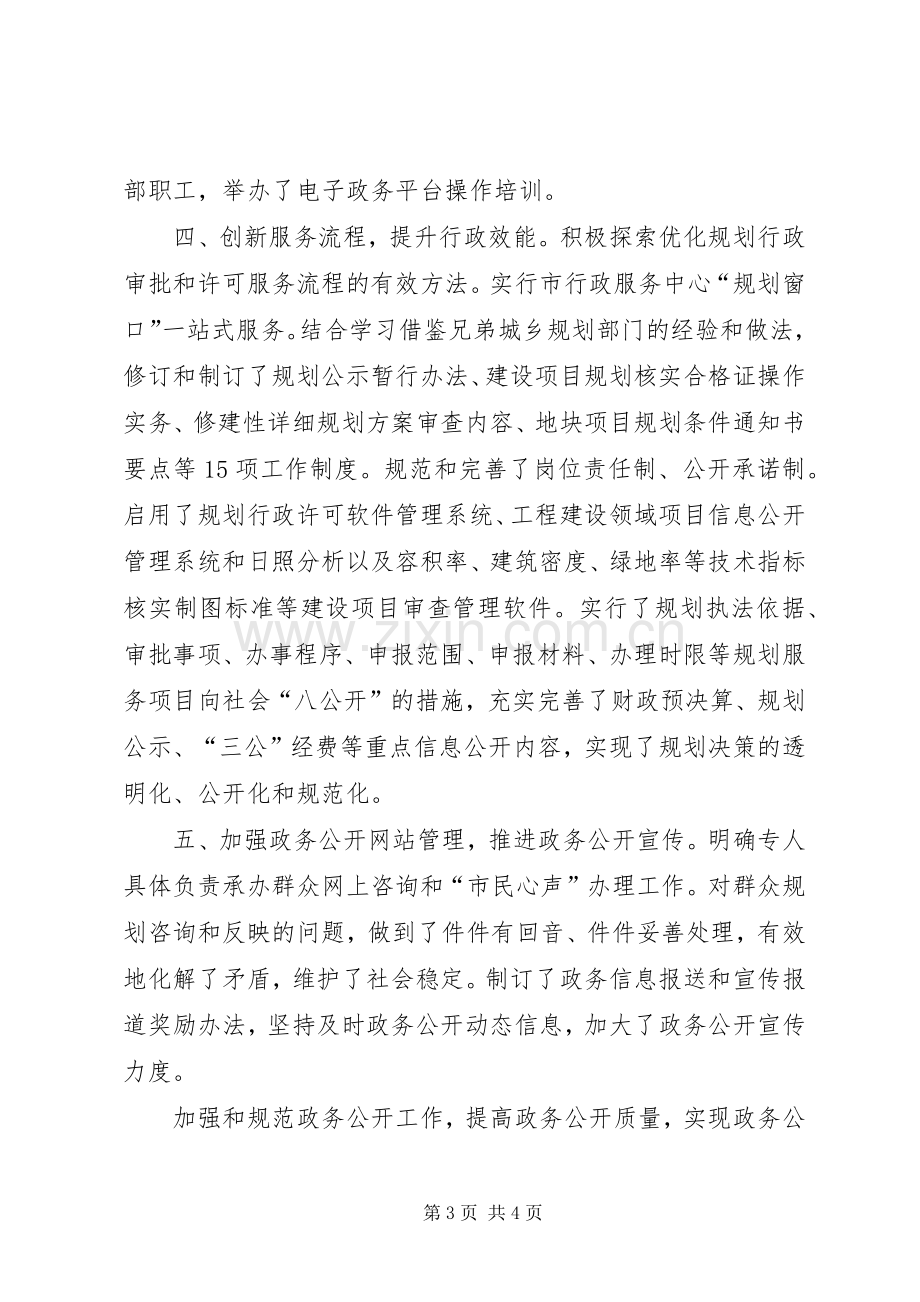 部职工，举办了电子政务平台操作培训。

四、创新服务流程，提升行政效能。积极探索优化规划行政审批和许可服务流程的有效方法。实行市行政服务中心“规划窗口”一站式服务。结合学习借鉴兄弟城乡规划部门的经验和做法，修订和制订了规划公示暂行办法、建设项目规划核实合格证操作实务、修建性详细规划方案审查内容、地块项目规划条件通知书要点等15项工作制度。规范和完善了岗位责任制、公开承诺制。启用了规划行政许可软件管理系统、工程建设领域项目信息公开管理系统和日照分析以及容积率、建筑密度、绿地率等技术指标核实制图标准等建设项目审查管理软件。实行了规划执法依据、审批事项、办事程序、申报范围、申报材料、办理时限等规划服务项目向社会“八公开”的措施，充实完善了财政预决算、规划公示、“三公”经费等重点信息公开内容，实现了规划决策的透明化、公开化和规范化。

五、加强政务公开网站管理，推进政务公开宣传。明确专人具体负责承办群众网上咨询和“市民心声”办理工作。对群众规划咨询和反映的问题，做到了件件有回音、件件妥善处理，有效地化解了矛盾，维护了社会稳定。制订了政务信息报送和宣传报道奖励办法，坚持及时政务公开动态信息，加大了政务公开宣传力度。

加强和规范政务公开工作，提高政务公开质量，实现政务公

第3页 共4页

www.zixin.com.cn